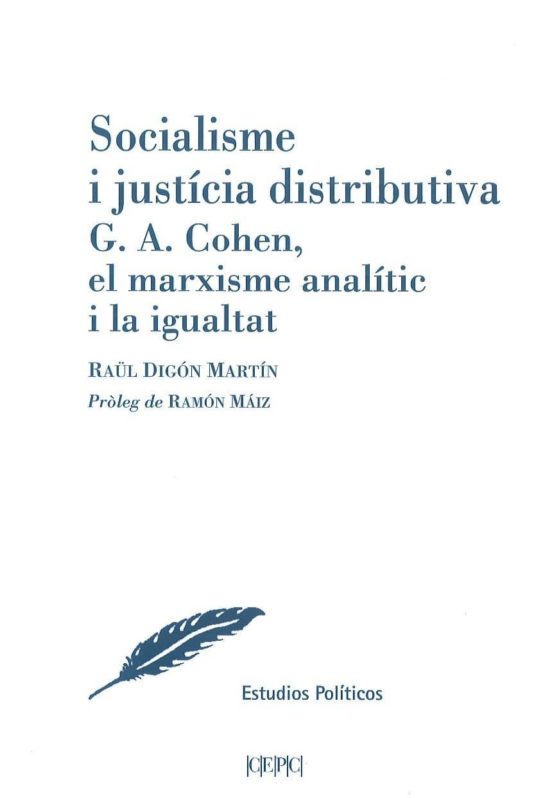 Socialisme
i justícia distributiva
G. A. Cohen,
el marxisme analític
i la igualtat

RAÜL DIGÓN MARTÍN

Pròleg de RAMÓN MÁIZ

Estudios Políticos

|C|E|P|C|